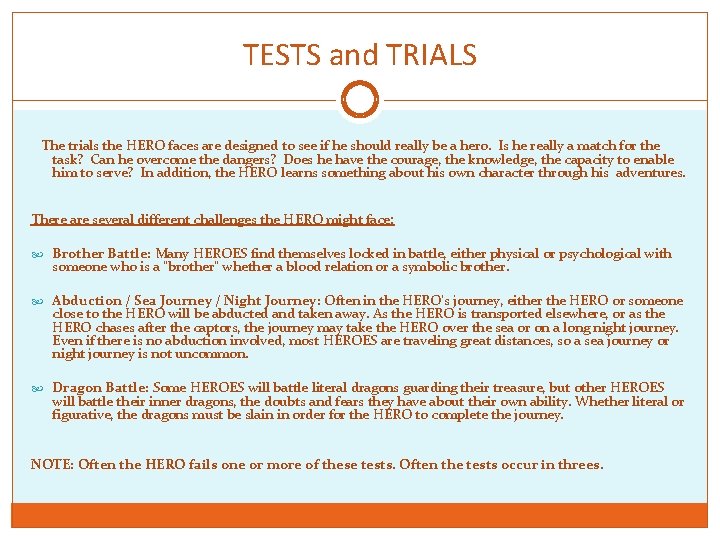 TESTS and TRIALS

The trials the HERO faces are designed to see if he should really be a hero. Is he really a match for the task? Can he overcome the dangers? Does he have the courage, the knowledge, the capacity to enable him to serve? In addition, the HERO learns something about his own character through his adventures.

There are several different challenges the HERO might face:

Brother Battle: Many HEROES find themselves locked in battle, either physical or psychological with someone who is a "brother" whether a blood relation or a symbolic brother.

Abduction / Sea Journey / Night Journey: Often in the HERO's journey, either the HERO or someone close to the HERO will be abducted and taken away. As the HERO is transported elsewhere, or as the HERO chases after the captors, the journey may take the HERO over the sea or on a long night journey. Even if there is no abduction involved, most HEROES are traveling great distances, so a sea journey or night journey is not uncommon.

Dragon Battle: Some HEROES will battle literal dragons guarding their treasure, but other HEROES will battle their inner dragons, the doubts and fears they have about their own ability. Whether literal or figurative, the dragons must be slain in order for the HERO to complete the journey.

NOTE: Often the HERO fails one or more of these tests. Often the tests occur in threes.